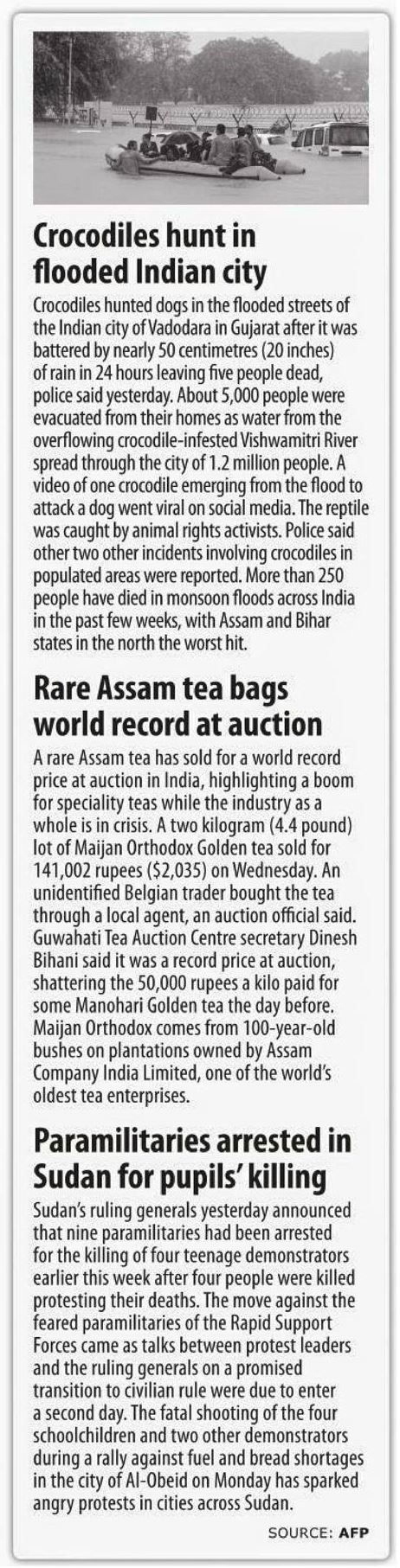 Crocodiles hunt in flooded Indian city

Crocodiles hunted dogs in the flooded streets of the Indian city of Vadodara in Gujarat after it was battered by nearly 50 centimetres (20 inches) of rain in 24 hours leaving five people dead, police said yesterday. About 5,000 people were evacuated from their homes as water from the overflowing crocodile-infested Vishwamitri River spread through the city of 1.2 million people. A video of one crocodile emerging from the flood to attack a dog went viral on social media. The reptile was caught by animal rights activists. Police said other two other incidents involving crocodiles in populated areas were reported. More than 250 people have died in monsoon floods across India in the past few weeks, with Assam and Bihar states in the north the worst hit.

Rare Assam tea bags world record at auction

A rare Assam tea has sold for a world record price at auction in India, highlighting a boom for speciality teas while the industry as a whole is in crisis. A two kilogram (4.4 pound) lot of Maijan Orthodox Golden tea sold for 141,002 rupees ($2,035) on Wednesday. An unidentified Belgian trader bought the tea through a local agent, an auction official said. Guwahati Tea Auction Centre secretary Dinesh Bihani said it was a record price at auction, shattering the 50,000 rupees a kilo paid for some Manohari Golden tea the day before. Maijan Orthodox comes from 100-year-old bushes on plantations owned by Assam Company India Limited, one of the world's oldest tea enterprises.

Paramilitaries arrested in Sudan for pupils' killing

Sudan's ruling generals yesterday announced that nine paramilitaries had been arrested for the killing of four teenage demonstrators earlier this week after four people were killed protesting their deaths. The move against the feared paramilitaries of the Rapid Support Forces came as talks between protest leaders and the ruling generals on a promised transition to civilian rule were due to enter a second day. The fatal shooting of the four schoolchildren and two other demonstrators during a rally against fuel and bread shortages in the city of Al-Obeid on Monday has sparked angry protests in cities across Sudan.

SOURCE: AFP